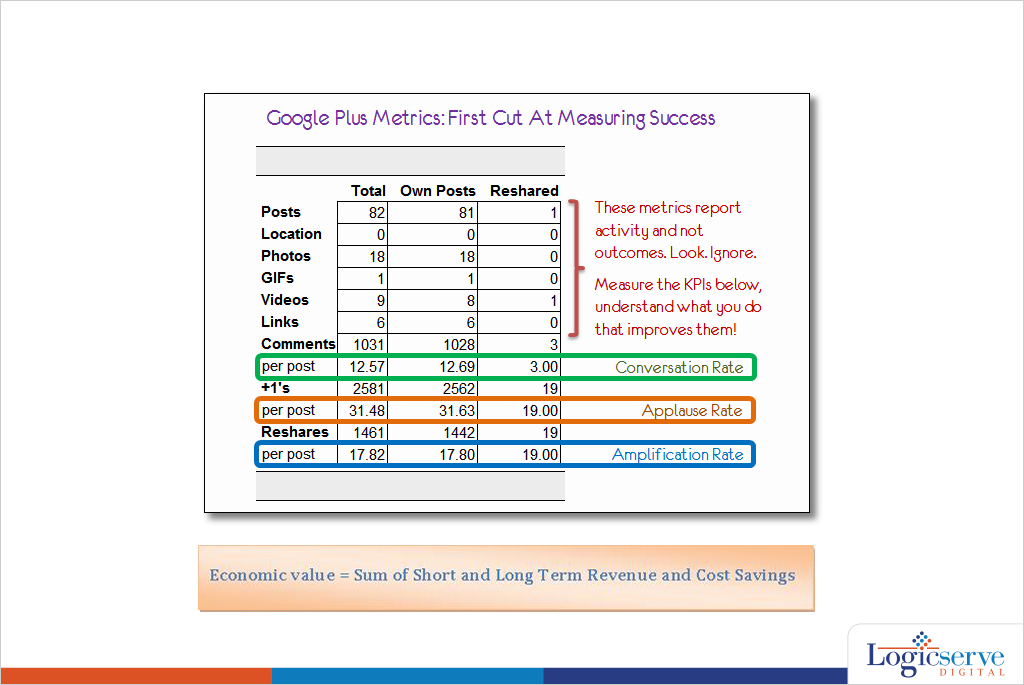 Google Plus Metrics: First Cut At Measuring Success

| | Total | Own Posts | Reshared | |
|---|---|---|---|---|
| Posts | 82 | 81 | 1 | |
| Location | 0 | 0 | 0 | |
| Photos | 18 | 18 | 0 | |
| GIFs | 1 | 1 | 0 | |
| Videos | 9 | 8 | 1 | |
| Links | 6 | 6 | 0 | |
| Comments | 1031 | 1028 | 3 | |
| per post | 12.57 | 12.69 | 3.00 | Conversation Rate |
| +1's | 2581 | 2562 | 19 | |
| per post | 31.48 | 31.63 | 19.00 | Applause Rate |
| Reshares | 1461 | 1442 | 19 | |
| per post | 17.82 | 17.80 | 19.00 | Amplification Rate |

These metrics report activity and not outcomes. Look. Ignore.

Measure the KPIs below, understand what you do that improves them!

Economic value = Sum of Short and Long Term Revenue and Cost Savings

Logicserve DIGITAL